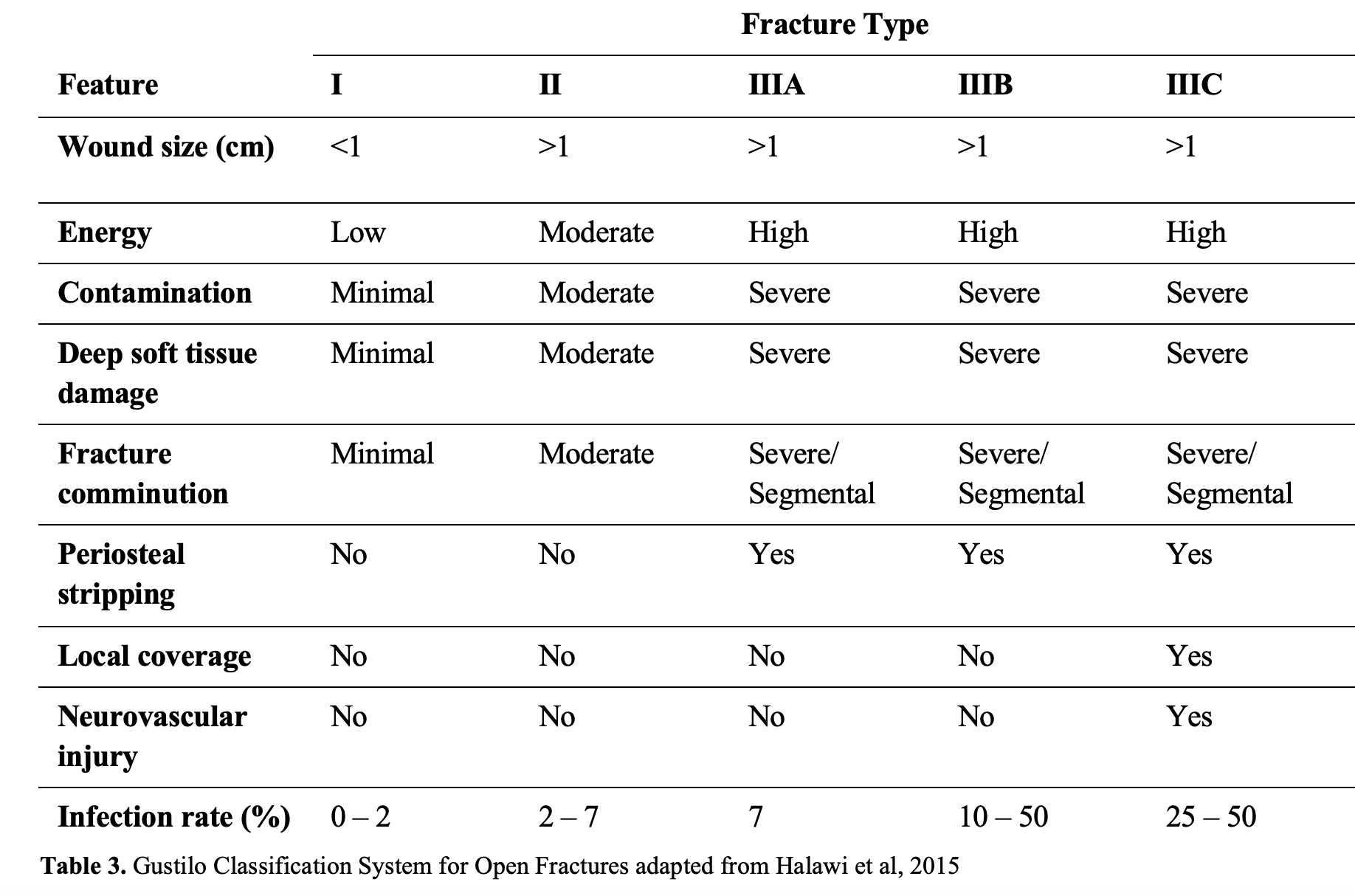 | | Fracture Type | | | | |
|---|---|---|---|---|---|
| **Feature** | **I** | **II** | **IIIA** | **IIIB** | **IIIC** |
| **Wound size (cm)** | <1 | >1 | >1 | >1 | >1 |
| **Energy** | Low | Moderate | High | High | High |
| **Contamination** | Minimal | Moderate | Severe | Severe | Severe |
| **Deep soft tissue damage** | Minimal | Moderate | Severe | Severe | Severe |
| **Fracture comminution** | Minimal | Moderate | Severe/ Segmental | Severe/ Segmental | Severe/ Segmental |
| **Periosteal stripping** | No | No | Yes | Yes | Yes |
| **Local coverage** | No | No | No | No | Yes |
| **Neurovascular injury** | No | No | No | No | Yes |
| **Infection rate (%)** | 0 – 2 | 2 – 7 | 7 | 10 – 50 | 25 – 50 |

**Table 3.** Gustilo Classification System for Open Fractures adapted from Halawi et al, 2015